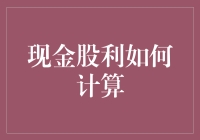 现金股利如何计算